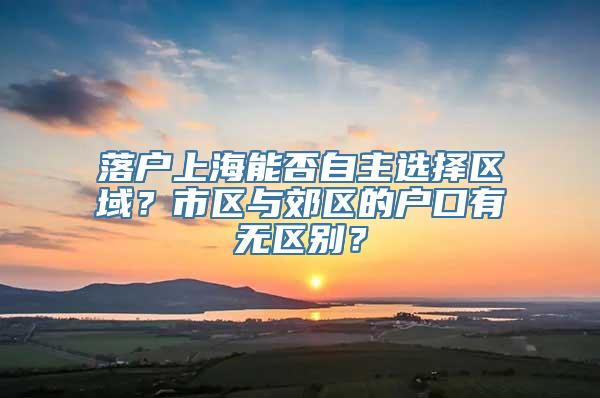 落户上海能否自主选择区域？市区与郊区的户口有无区别？